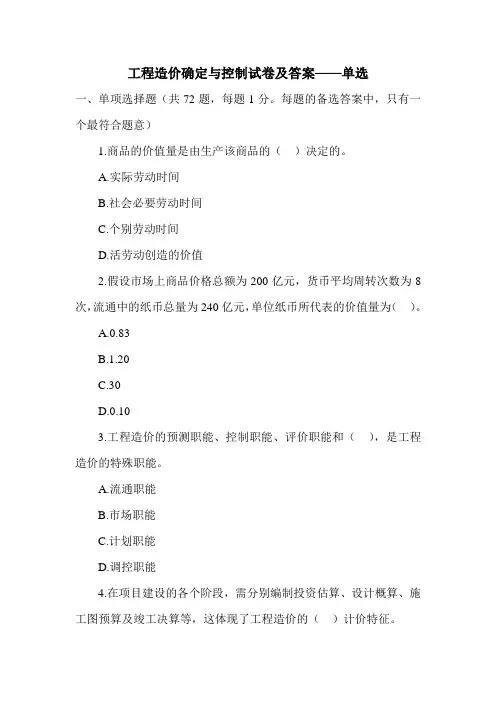 工程造价确定与控制试卷及答案——单选

一、单项选择题（共 72 题，每题 1 分。每题的备选答案中，只有一个最符合题意）

1.商品的价值量是由生产该商品的（　）决定的。

A.实际劳动时间

B.社会必要劳动时间

C.个别劳动时间

D.活劳动创造的价值

2.假设市场上商品价格总额为 200 亿元，货币平均周转次数为 8 次，流通中的纸币总量为 240 亿元，单位纸币所代表的价值量为(　)。

A.0.83

B.1.20

C.30

D.0.10

3.工程造价的预测职能、控制职能、评价职能和（　），是工程造价的特殊职能。

A.流通职能

B.市场职能

C.计划职能

D.调控职能

4.在项目建设的各个阶段，需分别编制投资估算、设计概算、施工图预算及竣工决算等，这体现了工程造价的（　）计价特征。